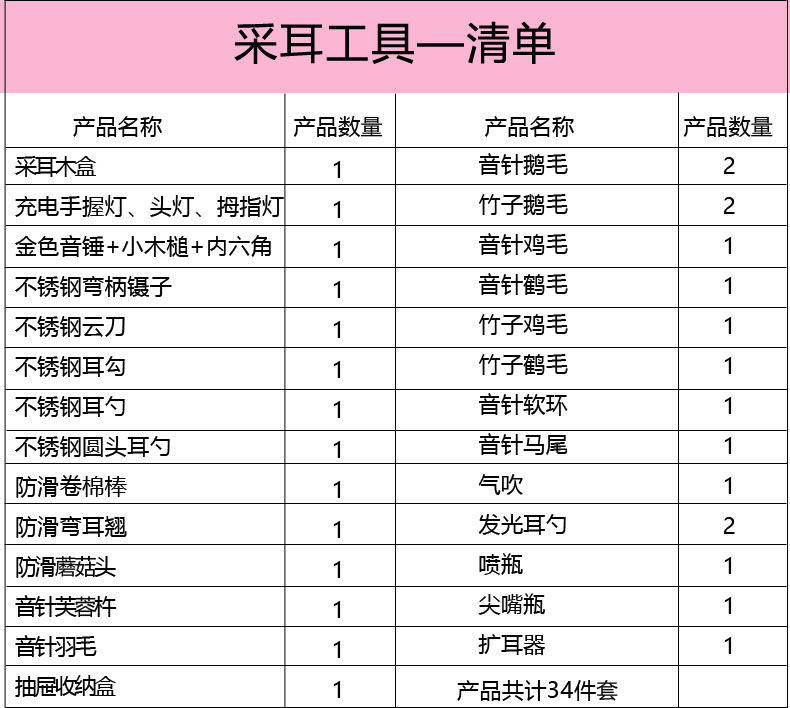 采耳工具—清单

| 产品名称 | 产品数量 | 产品名称 | 产品数量 |
|---|---|---|---|
| 采耳木盒 | 1 | 音针鹅毛 | 2 |
| 充电手握灯、头灯、拇指灯 | 1 | 竹子鹅毛 | 2 |
| 金色音锤+小木槌+内六角 | 1 | 音针鸡毛 | 1 |
| 不锈钢弯柄镊子 | 1 | 音针鹤毛 | 1 |
| 不锈钢云刀 | 1 | 竹子鸡毛 | 1 |
| 不锈钢耳勾 | 1 | 竹子鹤毛 | 1 |
| 不锈钢耳勺 | 1 | 音针软环 | 1 |
| 不锈钢圆头耳勺 | 1 | 音针马尾 | 1 |
| 防滑卷棉棒 | 1 | 气吹 | 1 |
| 防滑弯耳翘 | 1 | 发光耳勺 | 2 |
| 防滑蘑菇头 | 1 | 喷瓶 | 1 |
| 音针芙蓉杵 | 1 | 尖嘴瓶 | 1 |
| 音针羽毛 | 1 | 扩耳器 | 1 |
| 抽屉收纳盒 | 1 | 产品共计34件套 | |